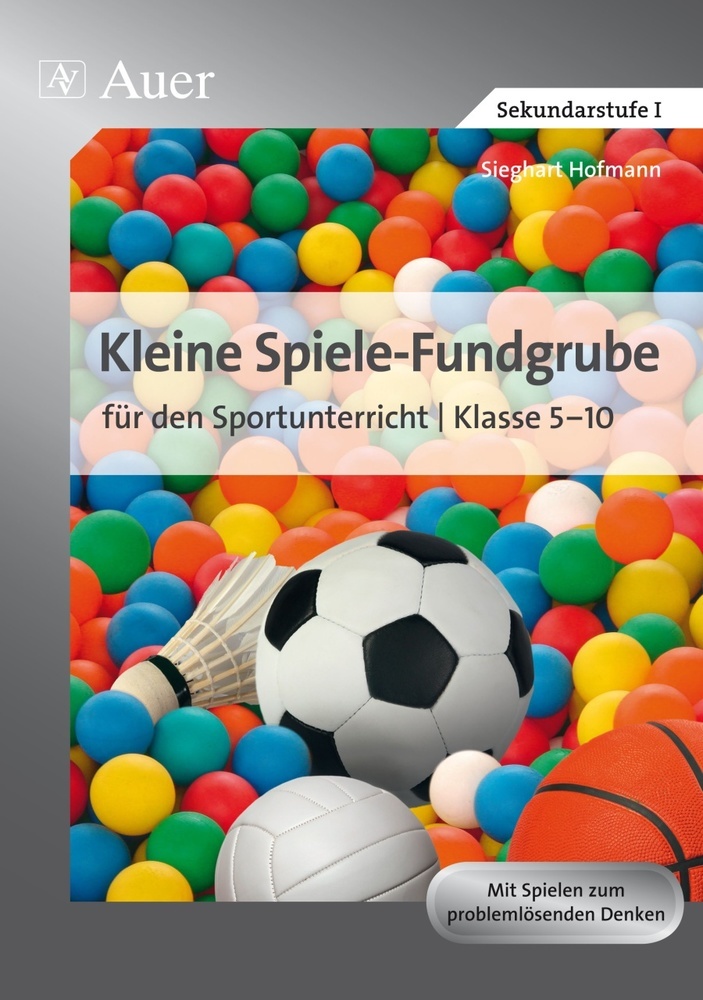 AV Auer

Sekundarstufe I

Sieghart Hofmann

Kleine Spiele-Fundgrube

für den Sportunterricht | Klasse 5–10

Mit Spielen zum problemlösenden Denken